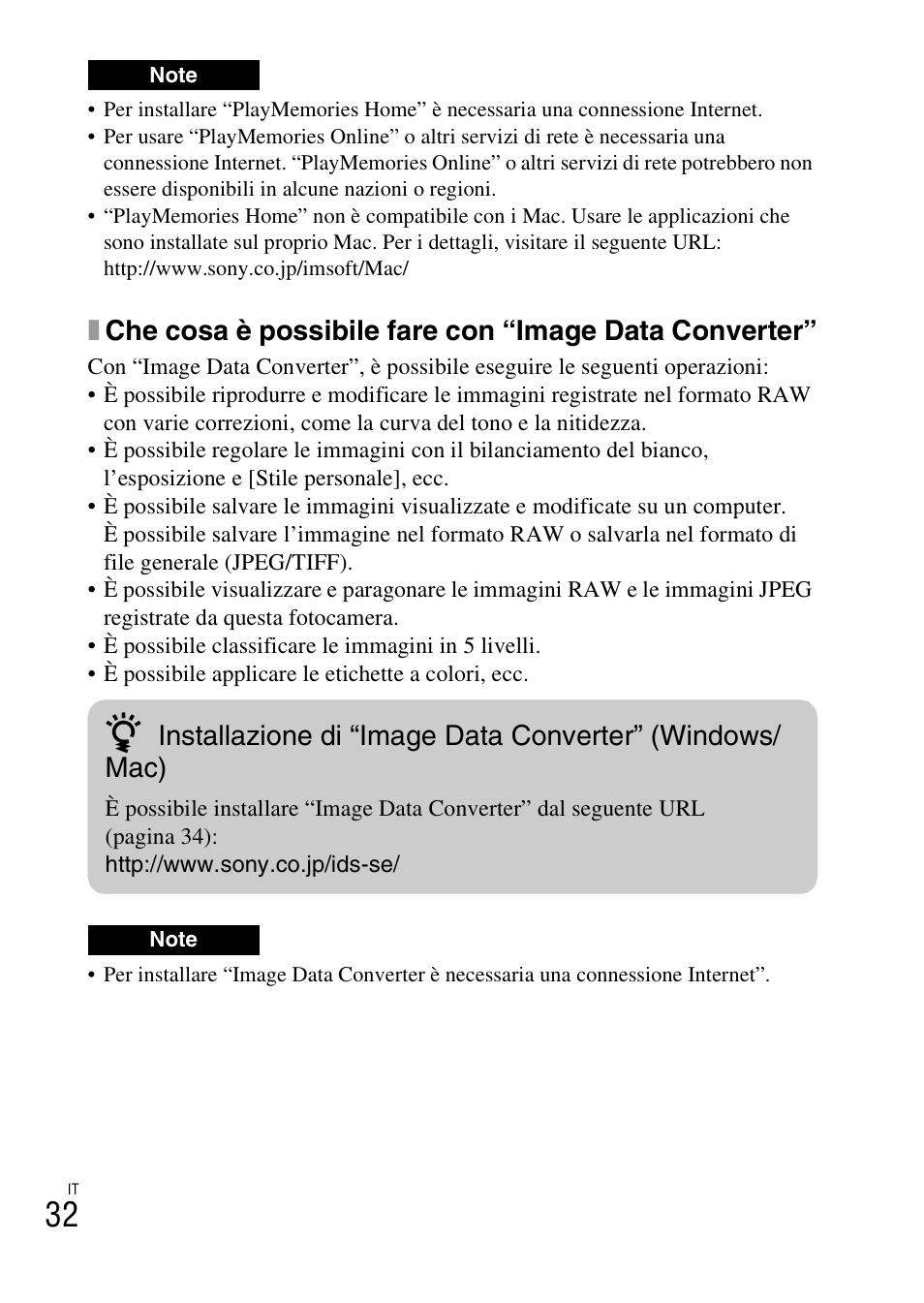 Note

• Per installare “PlayMemories Home” è necessaria una connessione Internet.
• Per usare “PlayMemories Online” o altri servizi di rete è necessaria una connessione Internet. “PlayMemories Online” o altri servizi di rete potrebbero non essere disponibili in alcune nazioni o regioni.
• “PlayMemories Home” non è compatibile con i Mac. Usare le applicazioni che sono installate sul proprio Mac. Per i dettagli, visitare il seguente URL: http://www.sony.co.jp/imsoft/Mac/

Che cosa è possibile fare con “Image Data Converter”

Con “Image Data Converter”, è possibile eseguire le seguenti operazioni:
• È possibile riprodurre e modificare le immagini registrate nel formato RAW con varie correzioni, come la curva del tono e la nitidezza.
• È possibile regolare le immagini con il bilanciamento del bianco, l’esposizione e [Stile personale], ecc.
• È possibile salvare le immagini visualizzate e modificate su un computer. È possibile salvare l’immagine nel formato RAW o salvarla nel formato di file generale (JPEG/TIFF).
• È possibile visualizzare e paragonare le immagini RAW e le immagini JPEG registrate da questa fotocamera.
• È possibile classificare le immagini in 5 livelli.
• È possibile applicare le etichette a colori, ecc.

Installazione di “Image Data Converter” (Windows/Mac)

È possibile installare “Image Data Converter” dal seguente URL (pagina 34):
http://www.sony.co.jp/ids-se/

Note

• Per installare “Image Data Converter è necessaria una connessione Internet”.

IT
32